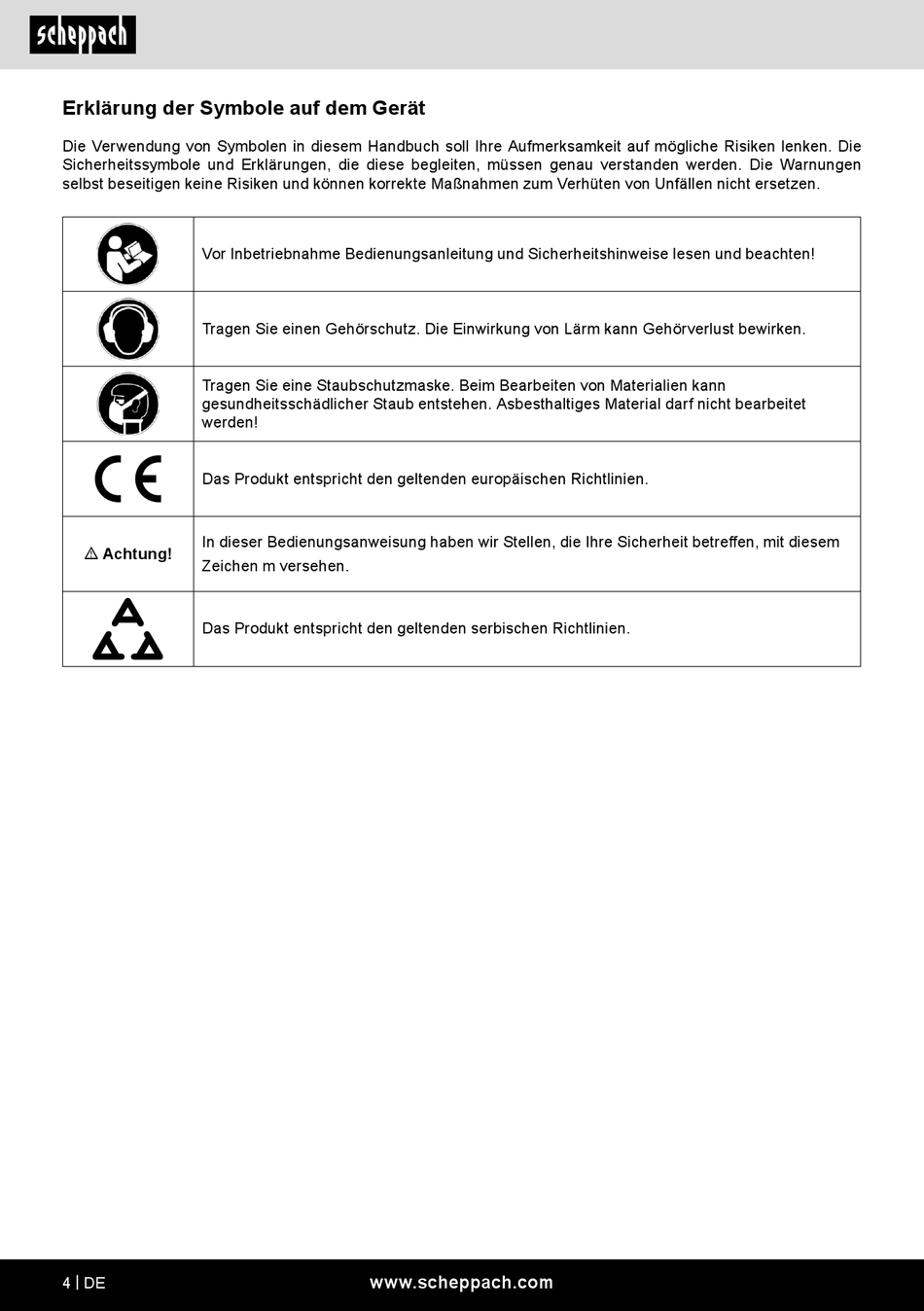 scheppach

Erklärung der Symbole auf dem Gerät

Die Verwendung von Symbolen in diesem Handbuch soll Ihre Aufmerksamkeit auf mögliche Risiken lenken. Die Sicherheitssymbole und Erklärungen, die diese begleiten, müssen genau verstanden werden. Die Warnungen selbst beseitigen keine Risiken und können korrekte Maßnahmen zum Verhüten von Unfällen nicht ersetzen.

| | |
|---|---|
| | Vor Inbetriebnahme Bedienungsanleitung und Sicherheitshinweise lesen und beachten! |
| | Tragen Sie einen Gehörschutz. Die Einwirkung von Lärm kann Gehörverlust bewirken. |
| | Tragen Sie eine Staubschutzmaske. Beim Bearbeiten von Materialien kann gesundheitsschädlicher Staub entstehen. Asbesthaltiges Material darf nicht bearbeitet werden! |
| CE | Das Produkt entspricht den geltenden europäischen Richtlinien. |
| ⚠ Achtung! | In dieser Bedienungsanweisung haben wir Stellen, die Ihre Sicherheit betreffen, mit diesem Zeichen m versehen. |
| | Das Produkt entspricht den geltenden serbischen Richtlinien. |

4 | DE www.scheppach.com